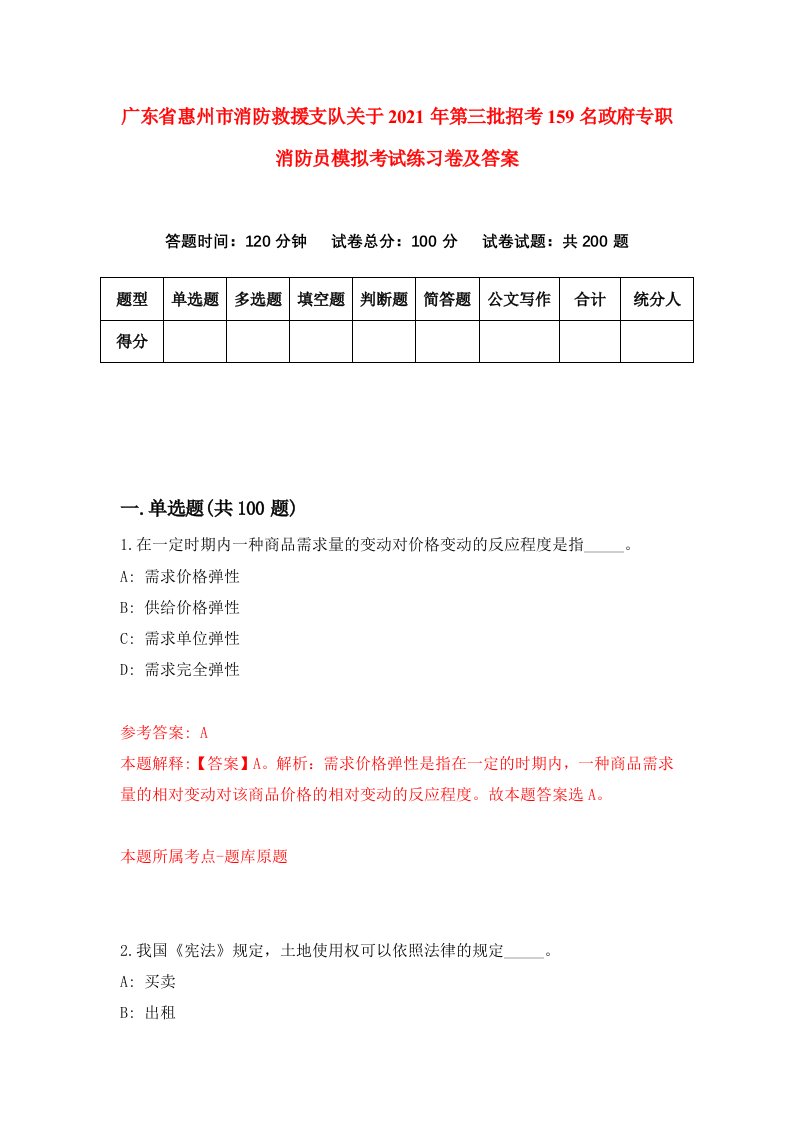 广东省惠州市消防救援支队关于2021年第三批招考159名政府专职消防员模拟考试练习卷及答案

答题时间：120分钟　试卷总分：100分　试卷试题：共200题

| 题型 | 单选题 | 多选题 | 填空题 | 判断题 | 简答题 | 公文写作 | 合计 | 统分人 |
|---|---|---|---|---|---|---|---|---|
| 得分 | | | | | | | | |

一.单选题(共100题)

1.在一定时期内一种商品需求量的变动对价格变动的反应程度是指_____。

A: 需求价格弹性

B: 供给价格弹性

C: 需求单位弹性

D: 需求完全弹性

参考答案: A

本题解释:【答案】A。解析：需求价格弹性是指在一定的时期内，一种商品需求量的相对变动对该商品价格的相对变动的反应程度。故本题答案选A。

本题所属考点-题库原题

2.我国《宪法》规定，土地使用权可以依照法律的规定_____。

A: 买卖

B: 出租